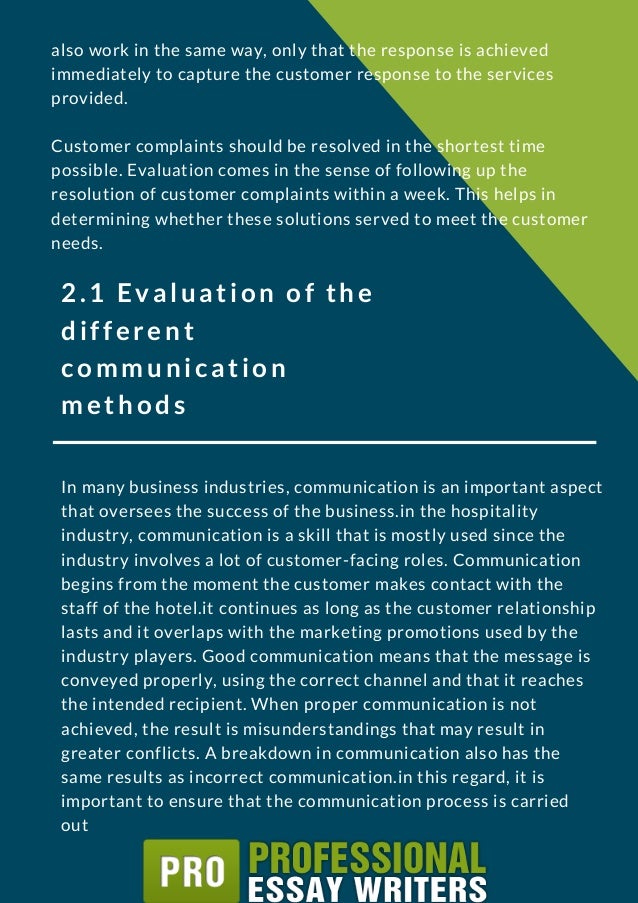 also work in the same way, only that the response is achieved immediately to capture the customer response to the services provided.

Customer complaints should be resolved in the shortest time possible. Evaluation comes in the sense of following up the resolution of customer complaints within a week. This helps in determining whether these solutions served to meet the customer needs.

2.1 Evaluation of the different communication methods

In many business industries, communication is an important aspect that oversees the success of the business.in the hospitality industry, communication is a skill that is mostly used since the industry involves a lot of customer-facing roles. Communication begins from the moment the customer makes contact with the staff of the hotel.it continues as long as the customer relationship lasts and it overlaps with the marketing promotions used by the industry players. Good communication means that the message is conveyed properly, using the correct channel and that it reaches the intended recipient. When proper communication is not achieved, the result is misunderstandings that may result in greater conflicts. A breakdown in communication also has the same results as incorrect communication.in this regard, it is important to ensure that the communication process is carried out

PRO PROFESSIONAL ESSAY WRITERS